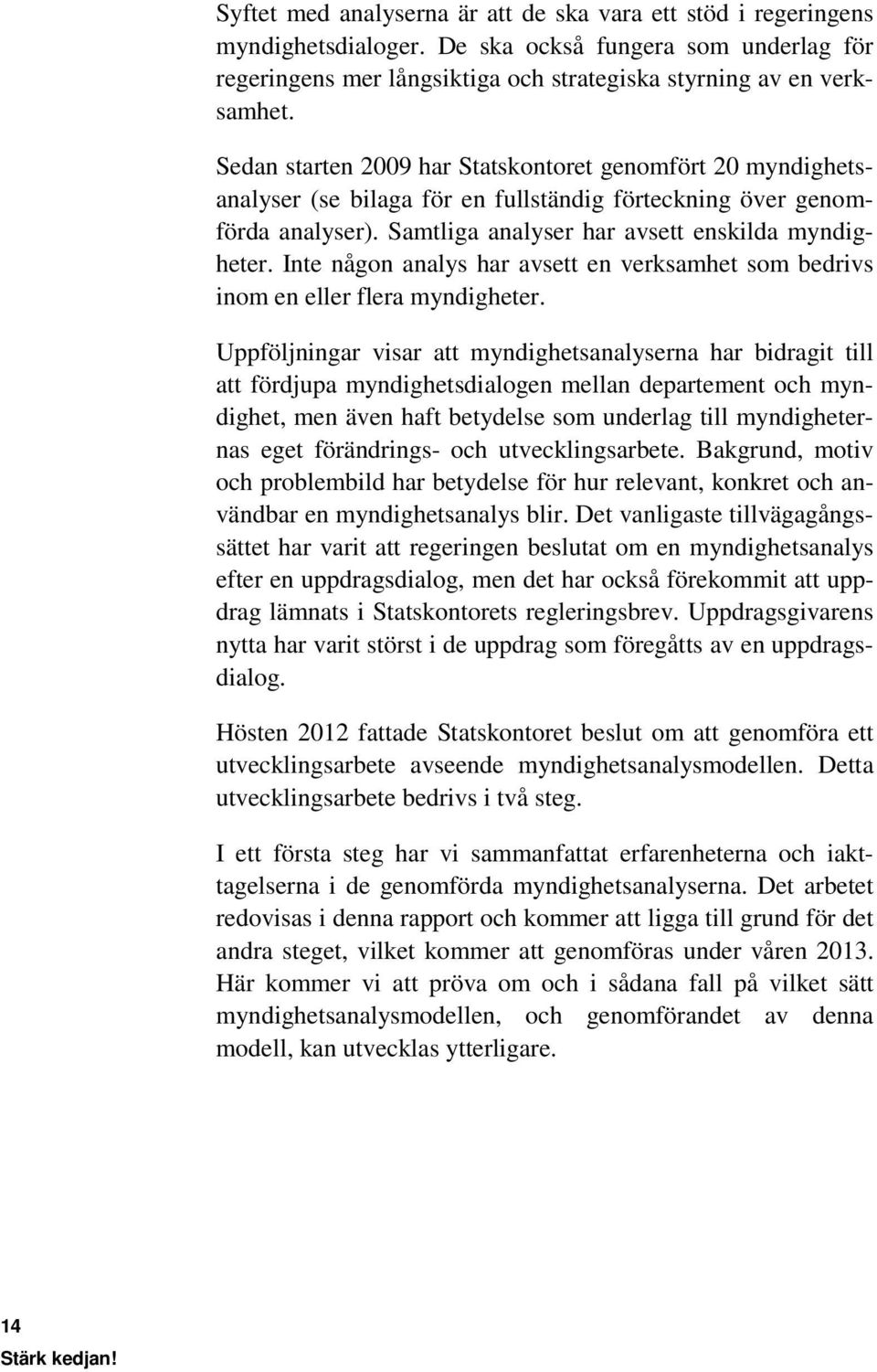 Syftet med analyserna är att de ska vara ett stöd i regeringens myndighetsdialoger. De ska också fungera som underlag för regeringens mer långsiktiga och strategiska styrning av en verksamhet.

Sedan starten 2009 har Statskontoret genomfört 20 myndighetsanalyser (se bilaga för en fullständig förteckning över genomförda analyser). Samtliga analyser har avsett enskilda myndigheter. Inte någon analys har avsett en verksamhet som bedrivs inom en eller flera myndigheter.

Uppföljningar visar att myndighetsanalyserna har bidragit till att fördjupa myndighetsdialogen mellan departement och myndighet, men även haft betydelse som underlag till myndigheternas eget förändrings- och utvecklingsarbete. Bakgrund, motiv och problembild har betydelse för hur relevant, konkret och användbar en myndighetsanalys blir. Det vanligaste tillvägagångssättet har varit att regeringen beslutat om en myndighetsanalys efter en uppdragsdialog, men det har också förekommit att uppdrag lämnats i Statskontorets regleringsbrev. Uppdragsgivarens nytta har varit störst i de uppdrag som föregåtts av en uppdragsdialog.

Hösten 2012 fattade Statskontoret beslut om att genomföra ett utvecklingsarbete avseende myndighetsanalysmodellen. Detta utvecklingsarbete bedrivs i två steg.

I ett första steg har vi sammanfattat erfarenheterna och iakttagelserna i de genomförda myndighetsanalyserna. Det arbetet redovisas i denna rapport och kommer att ligga till grund för det andra steget, vilket kommer att genomföras under våren 2013. Här kommer vi att pröva om och i sådana fall på vilket sätt myndighetsanalysmodellen, och genomförandet av denna modell, kan utvecklas ytterligare.

14
Stärk kedjan!